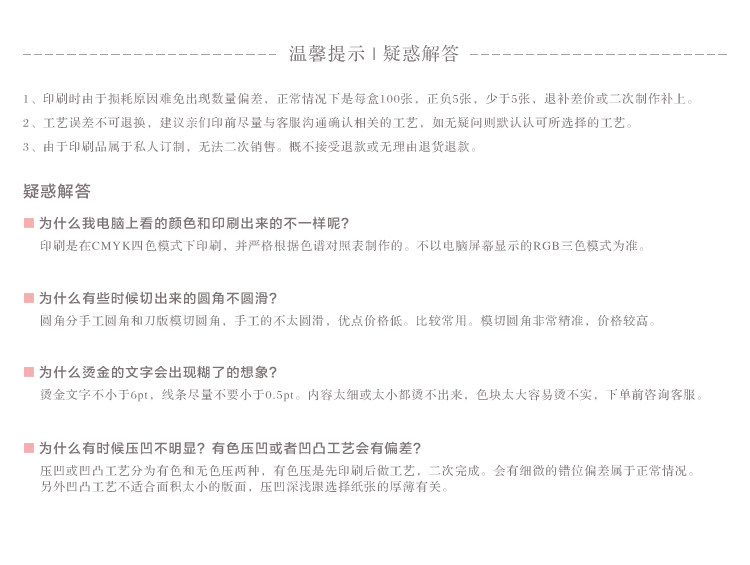 温馨提示 | 疑惑解答

1、印刷时由于损耗原因难免出现数量偏差，正常情况下是每盒100张，正负5张，少于5张，退补差价或二次制作补上。
2、工艺误差不可退换，建议亲们印前尽量与客服沟通确认相关的工艺，如无疑问则默认认可所选择的工艺。
3、由于印刷品属于私人订制，无法二次销售。概不接受退款或无理由退货退款。

疑惑解答

为什么我电脑上看的颜色和印刷出来的不一样呢？
印刷是在CMYK四色模式下印刷，并严格根据色谱对照表制作的。不以电脑屏幕显示的RGB三色模式为准。

为什么有些时候切出来的圆角不圆滑？
圆角分手工圆角和刀版模切圆角，手工的不太圆滑，优点价格低。比较常用。模切圆角非常精准，价格较高。

为什么烫金的文字会出现糊了的想象？
烫金文字不小于6pt，线条尽量不要小于0.5pt。内容太细或太小都烫不出来，色块太大容易烫不实，下单前咨询客服。

为什么有时候压凹不明显？有色压凹或者凹凸工艺会有偏差？
压凹或凹凸工艺分为有色和无色压两种，有色压是先印刷后做工艺，二次完成。会有细微的错位偏差属于正常情况。另外凹凸工艺不适合面积太小的版面，压凹深浅跟选择纸张的厚薄有关。